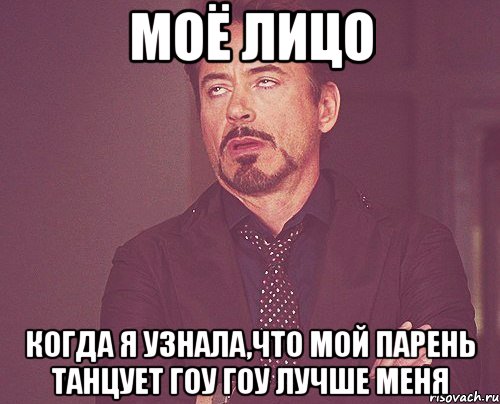 МОЁ ЛИЦО

КОГДА Я УЗНАЛА,ЧТО МОЙ ПАРЕНЬ ТАНЦУЕТ ГОУ ГОУ ЛУЧШЕ МЕНЯ

risovach.ru